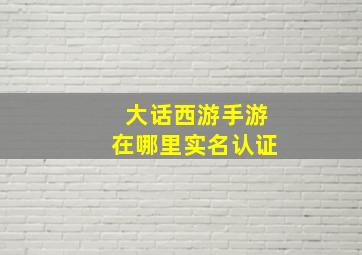 大话西游手游
在哪里实名认证